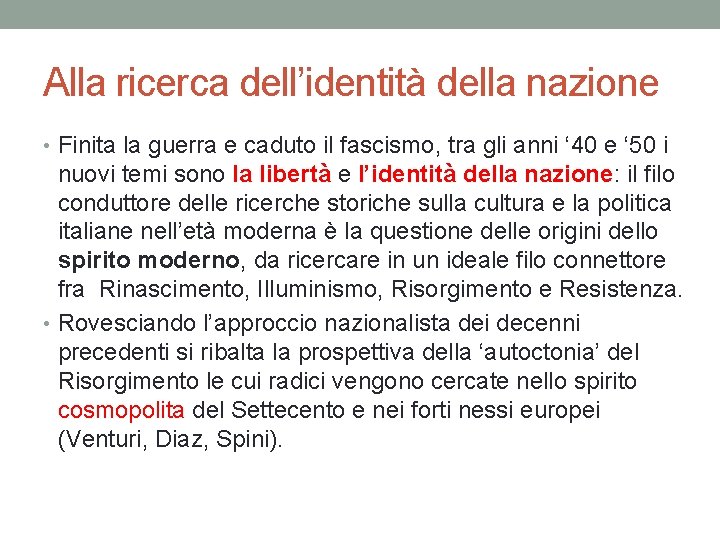 Alla ricerca dell'identità della nazione

• Finita la guerra e caduto il fascismo, tra gli anni '40 e '50 i nuovi temi sono la libertà e l'identità della nazione: il filo conduttore delle ricerche storiche sulla cultura e la politica italiane nell'età moderna è la questione delle origini dello spirito moderno, da ricercare in un ideale filo connettore fra Rinascimento, Illuminismo, Risorgimento e Resistenza.
• Rovesciando l'approccio nazionalista dei decenni precedenti si ribalta la prospettiva della 'autoctonia' del Risorgimento le cui radici vengono cercate nello spirito cosmopolita del Settecento e nei forti nessi europei (Venturi, Diaz, Spini).